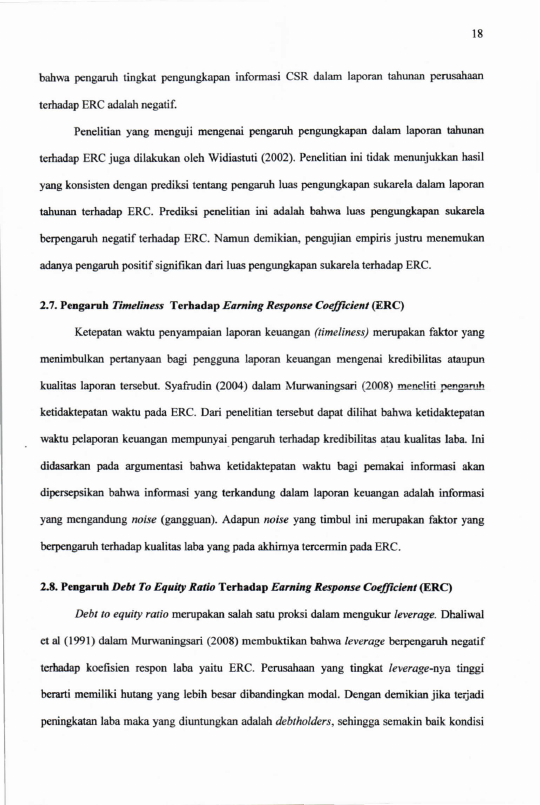 18

bahwa pengaruh tingkat pengungkapan informasi CSR dalam laporan tahunan perusahaan terhadap ERC adalah negatif.

Penelitian yang menguji mengenai pengaruh pengungkapan dalam laporan tahunan terhadap ERC juga dilakukan oleh Widiastuti (2002). Penelitian ini tidak menunjukkan hasil yang konsisten dengan prediksi tentang pengaruh luas pengungkapan sukarela dalam laporan tahunan terhadap ERC. Prediksi penelitian ini adalah bahwa luas pengungkapan sukarela berpengaruh negatif terhadap ERC. Namun demikian, pengujian empiris justru menemukan adanya pengaruh positif signifikan dari luas pengungkapan sukarela terhadap ERC.

2.7. Pengaruh Timeliness Terhadap Earning Response Coefficient (ERC)

Ketepatan waktu penyampaian laporan keuangan (timeliness) merupakan faktor yang menimbulkan pertanyaan bagi pengguna laporan keuangan mengenai kredibilitas ataupun kualitas laporan tersebut. Syafrudin (2004) dalam Murwaningsari (2008) meneliti pengaruh ketidaktepatan waktu pada ERC. Dari penelitian tersebut dapat dilihat bahwa ketidaktepatan waktu pelaporan keuangan mempunyai pengaruh terhadap kredibilitas atau kualitas laba. Ini didasarkan pada argumentasi bahwa ketidaktepatan waktu bagi pemakai informasi akan dipersepsikan bahwa informasi yang terkandung dalam laporan keuangan adalah informasi yang mengandung noise (gangguan). Adapun noise yang timbul ini merupakan faktor yang berpengaruh terhadap kualitas laba yang pada akhirnya tercermin pada ERC.

2.8. Pengaruh Debt To Equity Ratio Terhadap Earning Response Coefficient (ERC)

Debt to equity ratio merupakan salah satu proksi dalam mengukur leverage. Dhaliwal et al (1991) dalam Murwaningsari (2008) membuktikan bahwa leverage berpengaruh negatif terhadap koefisien respon laba yaitu ERC. Perusahaan yang tingkat leverage-nya tinggi berarti memiliki hutang yang lebih besar dibandingkan modal. Dengan demikian jika terjadi peningkatan laba maka yang diuntungkan adalah debtholders, sehingga semakin baik kondisi